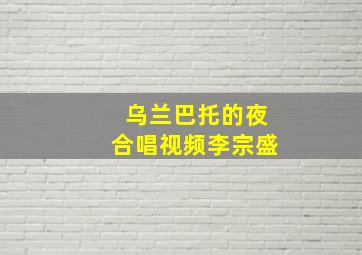 乌兰巴托的夜
合唱视频李宗盛